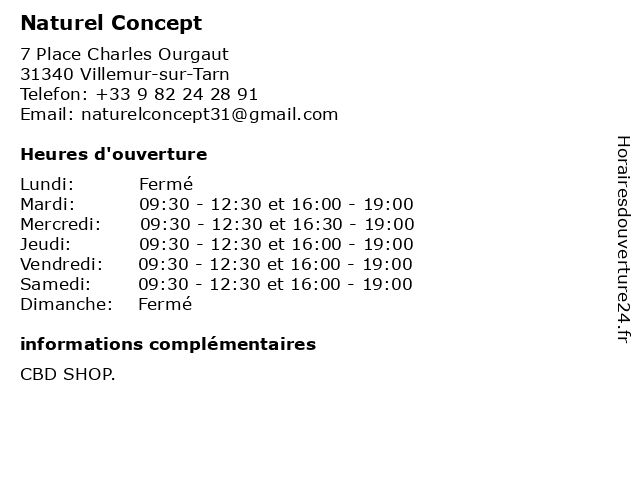 Naturel Concept

7 Place Charles Ourgaut
31340 Villemur-sur-Tarn
Telefon: +33 9 82 24 28 91
Email: naturelconcept31@gmail.com

Heures d'ouverture

| | |
|---|---|
| Lundi: | Fermé |
| Mardi: | 09:30 - 12:30 et 16:00 - 19:00 |
| Mercredi: | 09:30 - 12:30 et 16:30 - 19:00 |
| Jeudi: | 09:30 - 12:30 et 16:00 - 19:00 |
| Vendredi: | 09:30 - 12:30 et 16:00 - 19:00 |
| Samedi: | 09:30 - 12:30 et 16:00 - 19:00 |
| Dimanche: | Fermé |

informations complémentaires

CBD SHOP.

Horairesdouverture24.fr